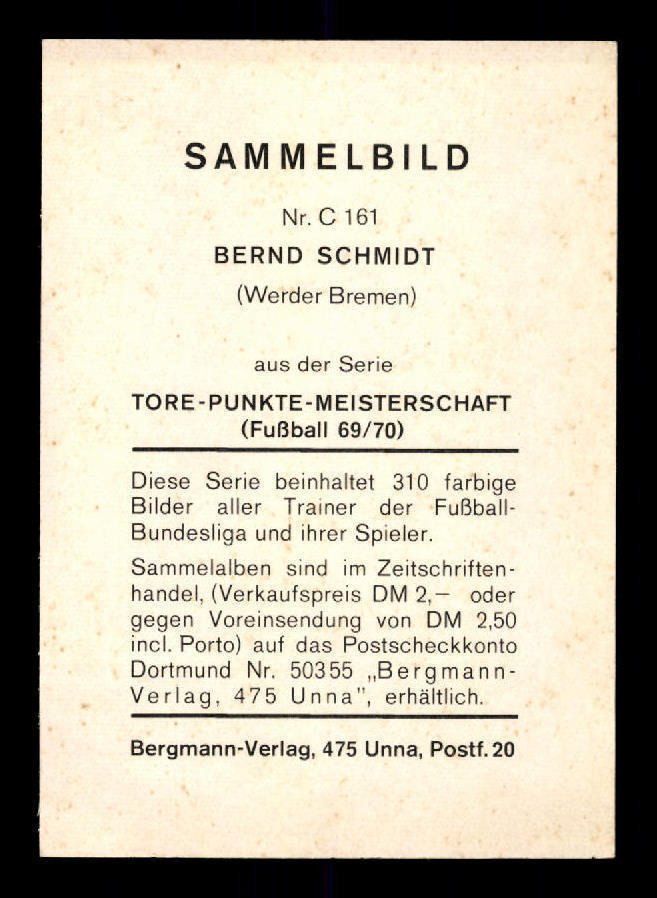 SAMMELBILD

Nr. C 161

BERND SCHMIDT

(Werder Bremen)

aus der Serie

TORE-PUNKTE-MEISTERSCHAFT
(Fußball 69/70)

Diese Serie beinhaltet 310 farbige Bilder aller Trainer der Fußball-Bundesliga und ihrer Spieler.

Sammelalben sind im Zeitschriftenhandel, (Verkaufspreis DM 2,– oder gegen Voreinsendung von DM 2,50 incl. Porto) auf das Postscheckkonto Dortmund Nr. 50355 „Bergmann-Verlag, 475 Unna", erhältlich.

Bergmann-Verlag, 475 Unna, Postf. 20